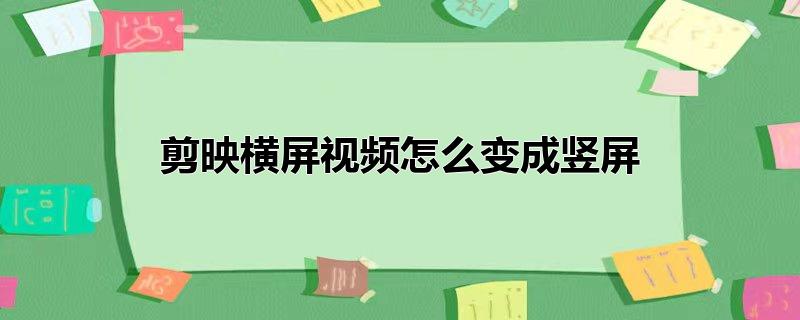 剪映横屏视频怎么变成竖屏